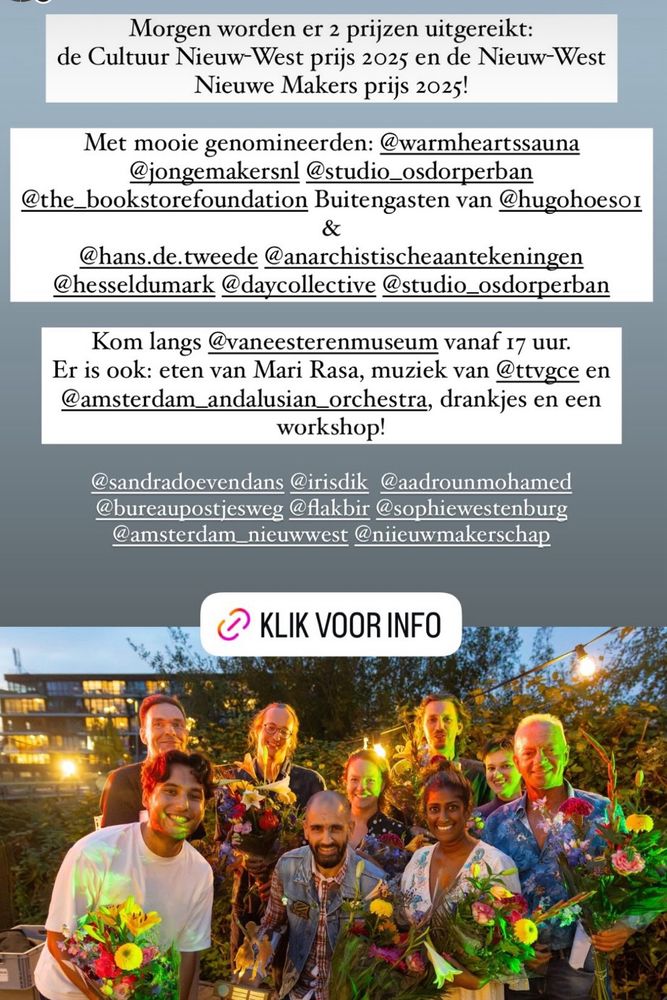 Morgen worden er 2 prijzen uitgereikt: de Cultuur Nieuw-West prijs 2025 en de Nieuw-West Nieuwe Makers prijs 2025!

Met mooie genomineerden: @warmheartssauna @jongemakersnl @studio_osdorperban @the_bookstorefoundation Buitengasten van @hugohoes01 & @hans.de.tweede @anarchistischeaantekeningen @hesseldumark @daycollective @studio_osdorperban

Kom langs @vaneesterenmuseum vanaf 17 uur. Er is ook: eten van Mari Rasa, muziek van @ttvgce en @amsterdam_andalusian_orchestra, drankjes en een workshop!

@sandradoevendans @irisdik @aadrounmohamed @bureaupostjesweg @flakbir @sophiewestenburg @amsterdam_nieuwwest @niieuwmakerschap

KLIK VOOR INFO